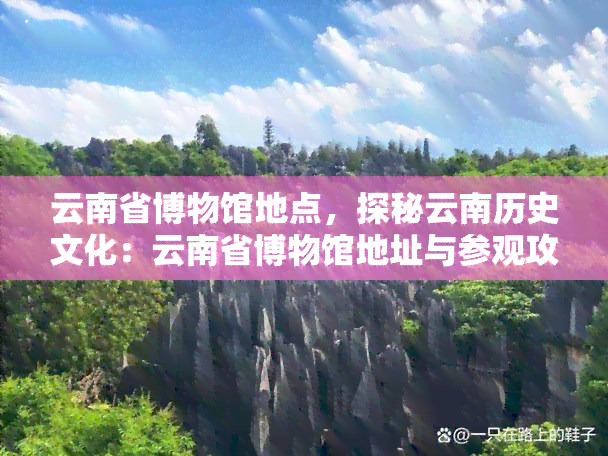 云南省博物馆地点，探秘云南历史文化：云南省博物馆地址与参观攻

@一只在路上的鞋子